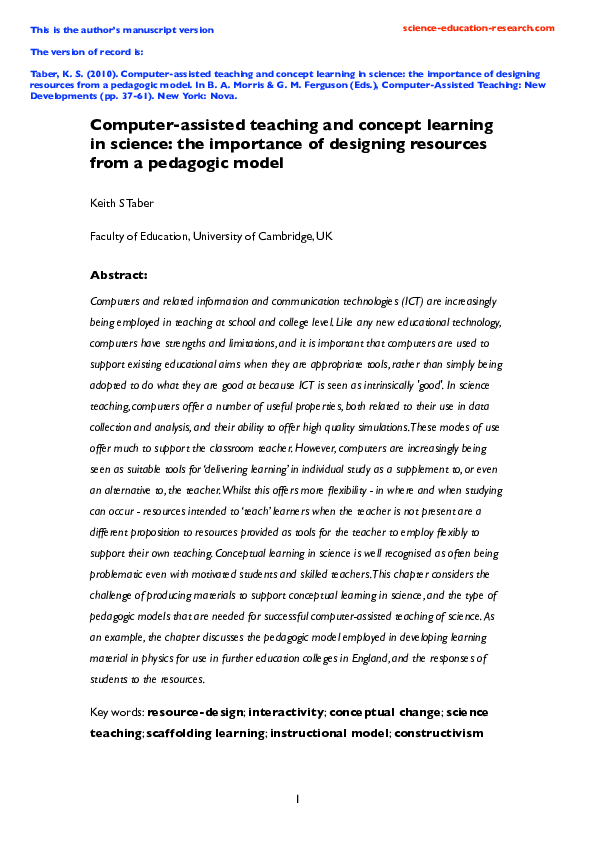 This is the author's manuscript version

science-education-research.com

The version of record is:

Taber, K. S. (2010). Computer-assisted teaching and concept learning in science: the importance of designing resources from a pedagogic model. In B. A. Morris & G. M. Ferguson (Eds.), Computer-Assisted Teaching: New Developments (pp. 37-61). New York: Nova.

Computer-assisted teaching and concept learning in science: the importance of designing resources from a pedagogic model

Keith S Taber

Faculty of Education, University of Cambridge, UK

Abstract:

Computers and related information and communication technologies (ICT) are increasingly being employed in teaching at school and college level. Like any new educational technology, computers have strengths and limitations, and it is important that computers are used to support existing educational aims when they are appropriate tools, rather than simply being adopted to do what they are good at because ICT is seen as intrinsically 'good'. In science teaching, computers offer a number of useful properties, both related to their use in data collection and analysis, and their ability to offer high quality simulations. These modes of use offer much to support the classroom teacher. However, computers are increasingly being seen as suitable tools for 'delivering learning' in individual study as a supplement to, or even an alternative to, the teacher. Whilst this offers more flexibility - in where and when studying can occur - resources intended to 'teach' learners when the teacher is not present are a different proposition to resources provided as tools for the teacher to employ flexibly to support their own teaching. Conceptual learning in science is well recognised as often being problematic even with motivated students and skilled teachers. This chapter considers the challenge of producing materials to support conceptual learning in science, and the type of pedagogic models that are needed for successful computer-assisted teaching of science. As an example, the chapter discusses the pedagogic model employed in developing learning material in physics for use in further education colleges in England, and the responses of students to the resources.

Key words: resource-design; interactivity; conceptual change; science teaching; scaffolding learning; instructional model; constructivism

1